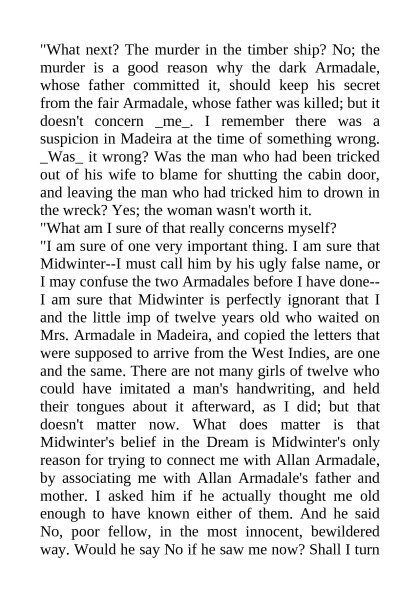 "What next? The murder in the timber ship? No; the murder is a good reason why the dark Armadale, whose father committed it, should keep his secret from the fair Armadale, whose father was killed; but it doesn't concern _me_. I remember there was a suspicion in Madeira at the time of something wrong. _Was_ it wrong? Was the man who had been tricked out of his wife to blame for shutting the cabin door, and leaving the man who had tricked him to drown in the wreck? Yes; the woman wasn't worth it.

"What am I sure of that really concerns myself?

"I am sure of one very important thing. I am sure that Midwinter--I must call him by his ugly false name, or I may confuse the two Armadales before I have done--I am sure that Midwinter is perfectly ignorant that I and the little imp of twelve years old who waited on Mrs. Armadale in Madeira, and copied the letters that were supposed to arrive from the West Indies, are one and the same. There are not many girls of twelve who could have imitated a man's handwriting, and held their tongues about it afterward, as I did; but that doesn't matter now. What does matter is that Midwinter's belief in the Dream is Midwinter's only reason for trying to connect me with Allan Armadale, by associating me with Allan Armadale's father and mother. I asked him if he actually thought me old enough to have known either of them. And he said No, poor fellow, in the most innocent, bewildered way. Would he say No if he saw me now? Shall I turn